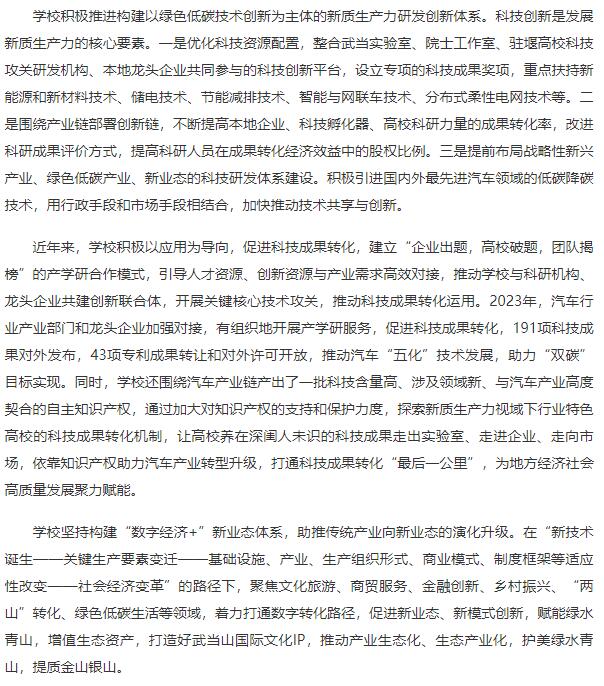 学校积极推进构建以绿色低碳技术创新为主体的新质生产力研发创新体系。科技创新是发展新质生产力的核心要素。一是优化科技资源配置，整合武当实验室、院士工作室、驻堰高校科技攻关研发机构、本地龙头企业共同参与的科技创新平台，设立专项的科技成果奖项，重点扶持新能源和新材料技术、储电技术、节能减排技术、智能与网联车技术、分布式柔性电网技术等。二是围绕产业链部署创新链，不断提高本地企业、科技孵化器、高校科研力量的成果转化率，改进科研成果评价方式，提高科研人员在成果转化经济效益中的股权比例。三是提前布局战略性新兴产业、绿色低碳产业、新业态的科技研发体系建设。积极引进国内外最先进汽车领域的低碳降碳技术，用行政手段和市场手段相结合，加快推动技术共享与创新。

近年来，学校积极以应用为导向，促进科技成果转化，建立“企业出题，高校破题，团队揭榜”的产学研合作模式，引导人才资源、创新资源与产业需求高效对接，推动学校与科研机构、龙头企业共建创新联合体，开展关键核心技术攻关，推动科技成果转化运用。2023年，汽车行业产业部门和龙头企业加强对接，有组织地开展产学研服务，促进科技成果转化，191项科技成果对外发布，43项专利成果转让和对外许可开放，推动汽车“五化”技术发展，助力“双碳”目标实现。同时，学校还围绕汽车产业链产出了一批科技含量高、涉及领域新、与汽车产业高度契合的自主知识产权，通过加大对知识产权的支持和保护力度，探索新质生产力视域下行业特色高校的科技成果转化机制，让高校养在深闺人未识的科技成果走出实验室、走进企业、走向市场，依靠知识产权助力汽车产业转型升级，打通科技成果转化“最后一公里”，为地方经济社会高质量发展聚力赋能。

学校坚持构建“数字经济+”新业态体系，助推传统产业向新业态的演化升级。在“新技术诞生——关键生产要素变迁——基础设施、产业、生产组织形式、商业模式、制度框架等适应性改变——社会经济变革”的路径下，聚焦文化旅游、商贸服务、金融创新、乡村振兴、“两山”转化、绿色低碳生活等领域，着力打通数字转化路径，促进新业态、新模式创新，赋能绿水青山，增值生态资产，打造好武当山国际文化IP，推动产业生态化、生态产业化，护美绿水青山，提质金山银山。